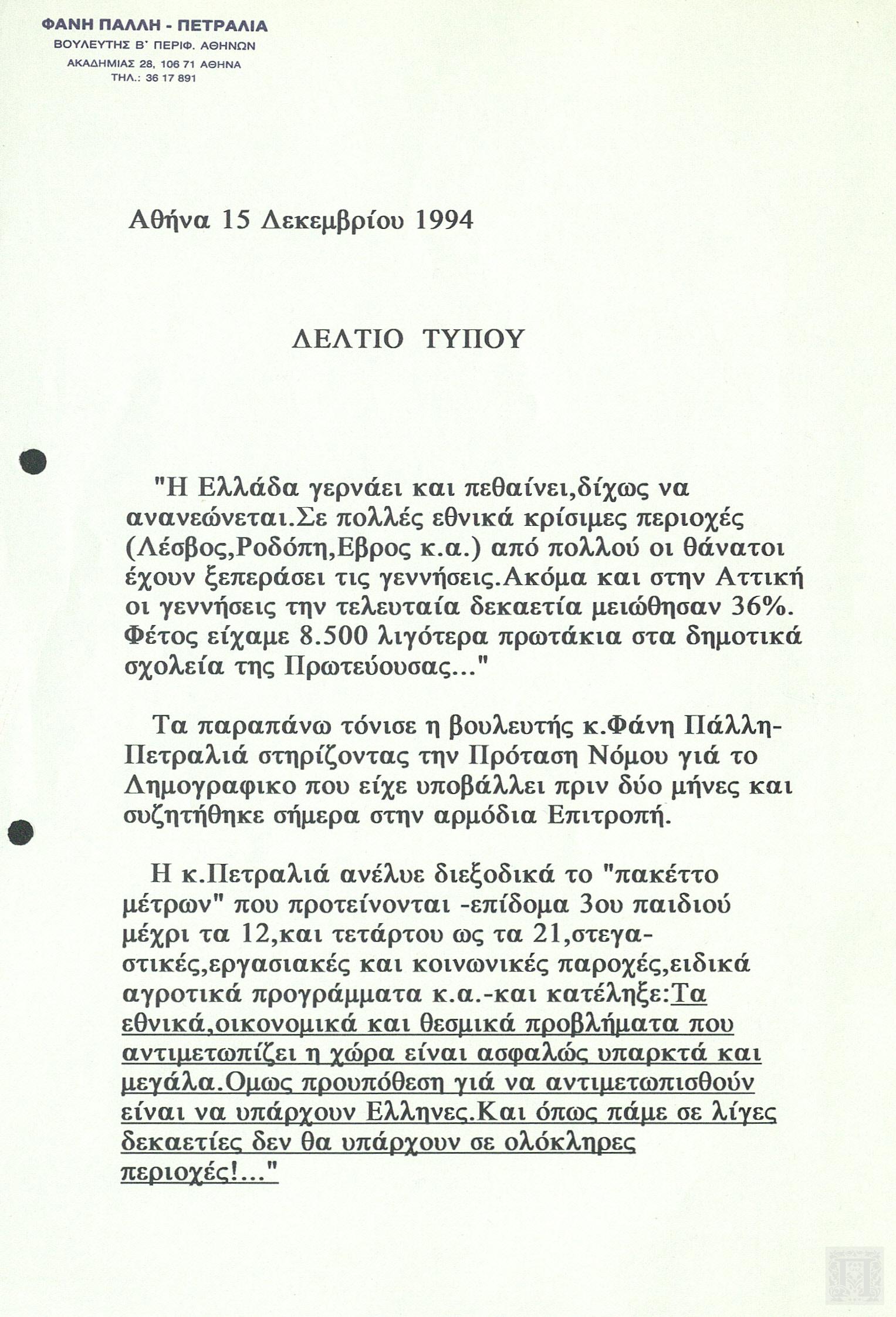 ΦΑΝΗ ΠΑΛΛΗ - ΠΕΤΡΑΛΙΑ
ΒΟΥΛΕΥΤΗΣ Β' ΠΕΡΙΦ. ΑΘΗΝΩΝ
ΑΚΑΔΗΜΙΑΣ 28, 106 71 ΑΘΗΝΑ
ΤΗΛ.: 36 17 891

Αθήνα 15 Δεκεμβρίου 1994

ΔΕΛΤΙΟ ΤΥΠΟΥ

"Η Ελλάδα γερνάει και πεθαίνει,δίχως να ανανεώνεται.Σε πολλές εθνικά κρίσιμες περιοχές (Λέσβος,Ροδόπη,Εβρος κ.α.) από πολλού οι θάνατοι έχουν ξεπεράσει τις γεννήσεις.Ακόμα και στην Αττική οι γεννήσεις την τελευταία δεκαετία μειώθησαν 36%. Φέτος είχαμε 8.500 λιγότερα πρωτάκια στα δημοτικά σχολεία της Πρωτεύουσας..."

Τα παραπάνω τόνισε η βουλευτής κ.Φάνη Πάλλη-Πετραλιά στηρίζοντας την Πρόταση Νόμου γιά το Δημογραφικο που είχε υποβάλλει πριν δύο μήνες και συζητήθηκε σήμερα στην αρμόδια Επιτροπή.

Η κ.Πετραλιά ανέλυε διεξοδικά το "πακέττο μέτρων" που προτείνονται -επίδομα 3ου παιδιού μέχρι τα 12,και τετάρτου ως τα 21,στεγαστικές,εργασιακές και κοινωνικές παροχές,ειδικά αγροτικά προγράμματα κ.α.-και κατέληξε:Τα εθνικά,οικονομικά και θεσμικά προβλήματα που αντιμετωπίζει η χώρα είναι ασφαλώς υπαρκτά και μεγάλα.Ομως προυπόθεση γιά να αντιμετωπισθούν είναι να υπάρχουν Ελληνες.Και όπως πάμε σε λίγες δεκαετίες δεν θα υπάρχουν σε ολόκληρες περιοχές!..."